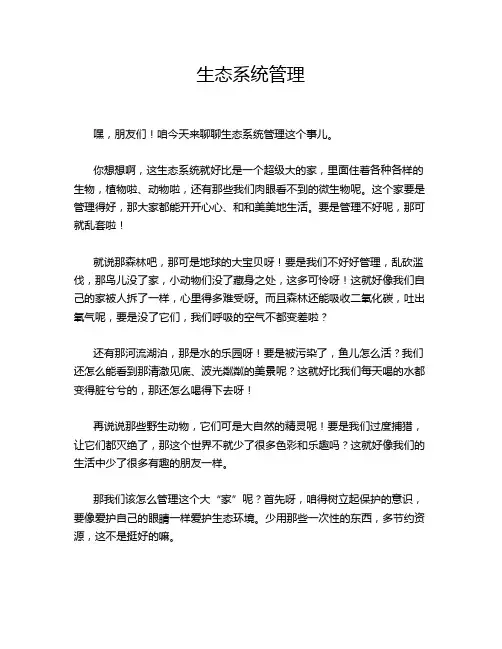 生态系统管理

嘿，朋友们！咱今天来聊聊生态系统管理这个事儿。

你想想啊，这生态系统就好比是一个超级大的家，里面住着各种各样的生物，植物啦、动物啦，还有那些我们肉眼看不到的微生物呢。这个家要是管理得好，那大家都能开开心心、和和美美地生活。要是管理不好呢，那可就乱套啦！

就说那森林吧，那可是地球的大宝贝呀！要是我们不好好管理，乱砍滥伐，那鸟儿没了家，小动物们没了藏身之处，这多可怜呀！这就好像我们自己的家被人拆了一样，心里得多难受呀。而且森林还能吸收二氧化碳，吐出氧气呢，要是没了它们，我们呼吸的空气不都变差啦？

还有那河流湖泊，那是水的乐园呀！要是被污染了，鱼儿怎么活？我们还怎么能看到那清澈见底、波光粼粼的美景呢？这就好比我们每天喝的水都变得脏兮兮的，那还怎么喝得下去呀！

再说说那些野生动物，它们可是大自然的精灵呢！要是我们过度捕猎，让它们都灭绝了，那这个世界不就少了很多色彩和乐趣吗？这就好像我们的生活中少了很多有趣的朋友一样。

那我们该怎么管理这个大“家”呢？首先呀，咱得树立起保护的意识，要像爱护自己的眼睛一样爱护生态环境。少用那些一次性的东西，多节约资源，这不是挺好的嘛。